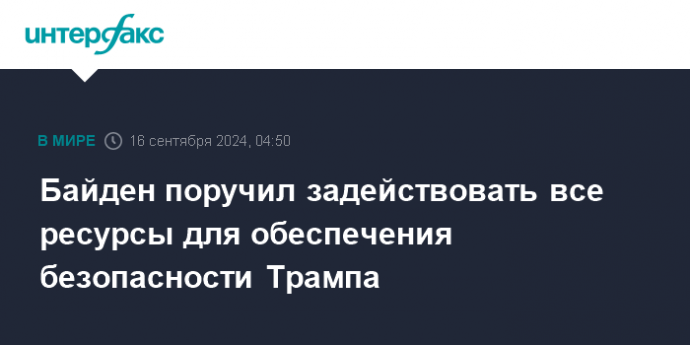 интерфакс

В МИРЕ 16 сентября 2024, 04:50

Байден поручил задействовать все ресурсы для обеспечения безопасности Трампа